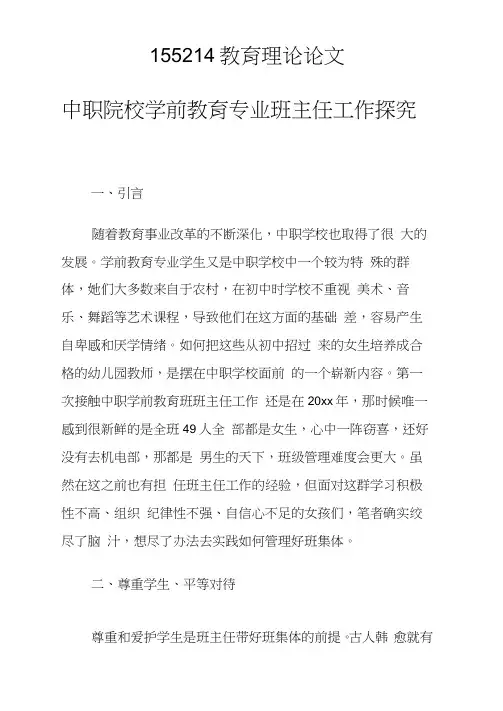 155214 教育理论论文

中职院校学前教育专业班主任工作探究

一、引言

随着教育事业改革的不断深化，中职学校也取得了很 大的发展。学前教育专业学生又是中职学校中一个较为特 殊的群体，她们大多数来自于农村，在初中时学校不重视 美术、音乐、舞蹈等艺术课程，导致他们在这方面的基础 差，容易产生自卑感和厌学情绪。如何把这些从初中招过 来的女生培养成合格的幼儿园教师，是摆在中职学校面前 的一个崭新内容。第一次接触中职学前教育班班主任工作 还是在 20xx 年，那时候唯一感到很新鲜的是全班 49 人全 部都是女生，心中一阵窃喜，还好没有去机电部，那都是 男生的天下，班级管理难度会更大。虽然在这之前也有担 任班主任工作的经验，但面对这群学习积极性不高、组织 纪律性不强、自信心不足的女孩们，笔者确实绞尽了脑 汁，想尽了办法去实践如何管理好班集体。

二、尊重学生、平等对待

尊重和爱护学生是班主任带好班集体的前提。古人韩 愈就有